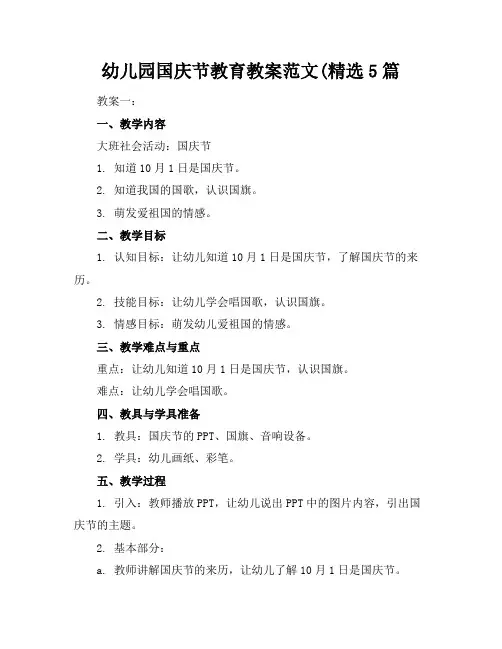 幼儿园国庆节教育教案范文(精选5篇

教案一：

一、教学内容

大班社会活动：国庆节

1.知道10月1日是国庆节。

2.知道我国的国歌，认识国旗。

3.萌发爱祖国的情感。

二、教学目标

1.认知目标：让幼儿知道10月1日是国庆节，了解国庆节的来历。

2.技能目标：让幼儿学会唱国歌，认识国旗。

3.情感目标：萌发幼儿爱祖国的情感。

三、教学难点与重点

重点：让幼儿知道10月1日是国庆节，认识国旗。

难点：让幼儿学会唱国歌。

四、教具与学具准备

1.教具：国庆节的PPT、国旗、音响设备。

2.学具：幼儿画纸、彩笔。

五、教学过程

1.引入：教师播放PPT，让幼儿说出PPT中的图片内容，引出国庆节的主题。

2.基本部分：

a.教师讲解国庆节的来历，让幼儿了解10月1日是国庆节。